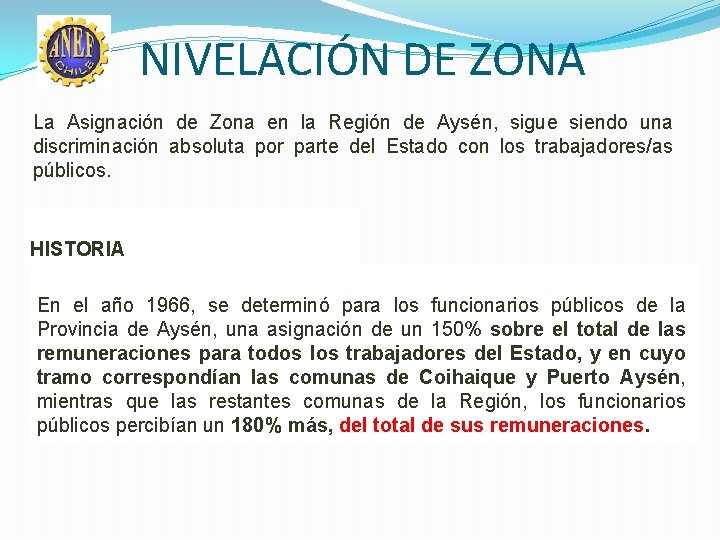 ANEF CHILE

NIVELACIÓN DE ZONA

La Asignación de Zona en la Región de Aysén, sigue siendo una discriminación absoluta por parte del Estado con los trabajadores/as públicos.

HISTORIA

En el año 1966, se determinó para los funcionarios públicos de la Provincia de Aysén, una asignación de un 150% sobre el total de las remuneraciones para todos los trabajadores del Estado, y en cuyo tramo correspondían las comunas de Coihaique y Puerto Aysén, mientras que las restantes comunas de la Región, los funcionarios públicos percibían un 180% más, del total de sus remuneraciones.